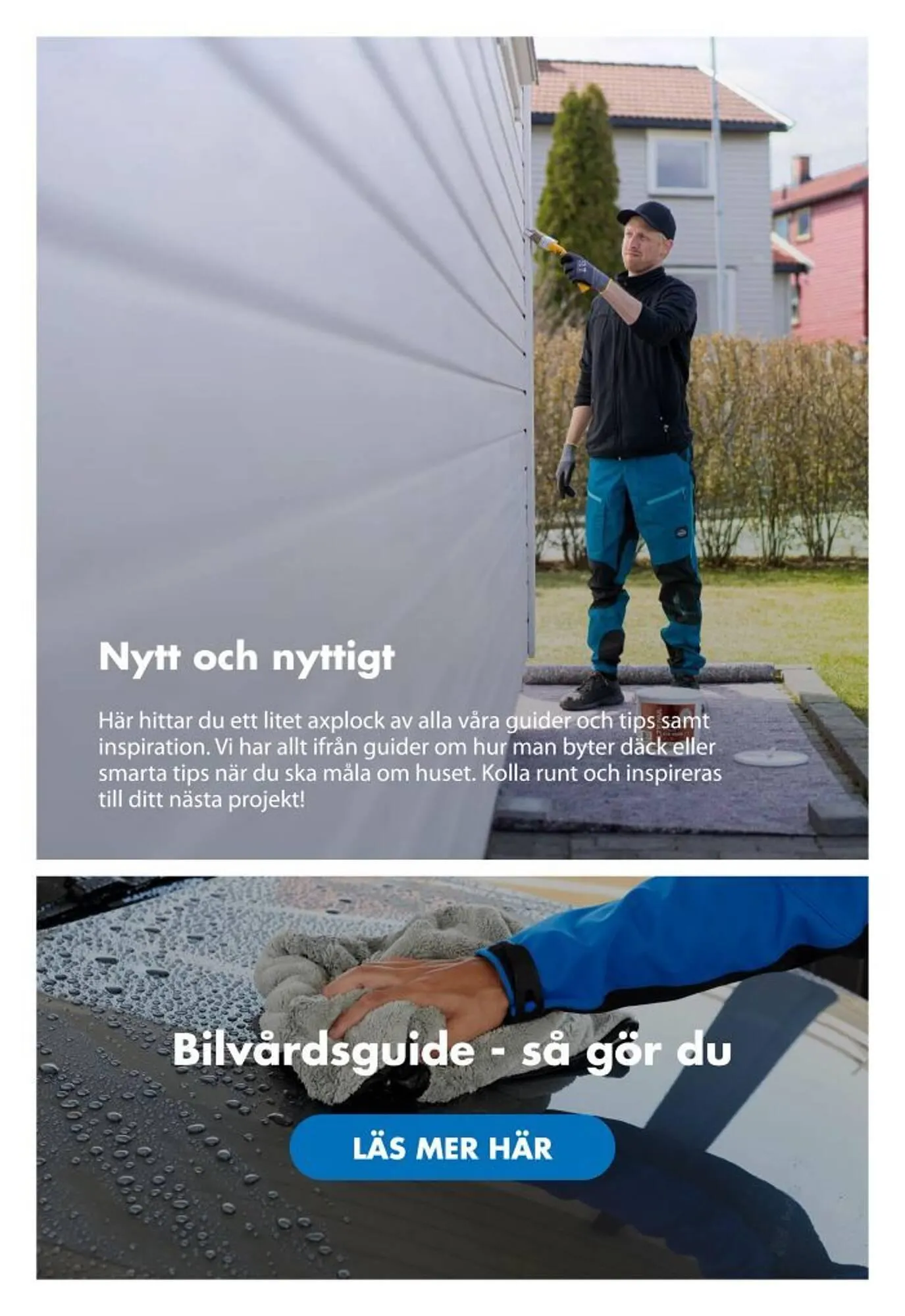 Nytt och nyttigt

Här hittar du ett litet axplock av alla våra guider och tips samt inspiration. Vi har allt ifrån guider om hur man byter däck eller smarta tips när du ska måla om huset. Kolla runt och inspireras till ditt nästa projekt!

Bilvårdsguide - så gör du

LÄS MER HÄR